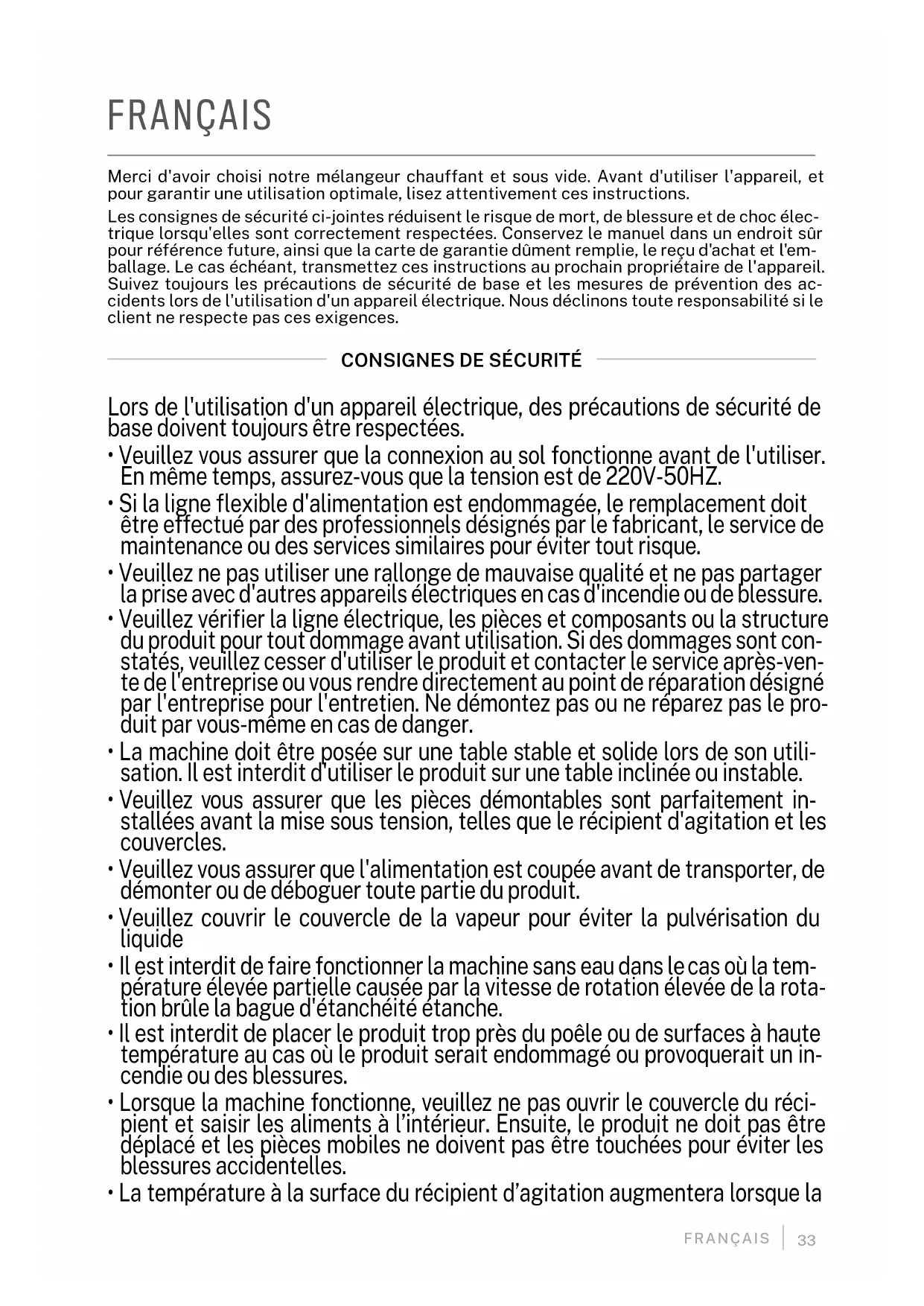 FRANÇAIS

Merci d'avoir choisi notre mélangeur chauffant et sous vide. Avant d'utiliser l'appareil, et pour garantir une utilisation optimale, lisez attentivement ces instructions.

Les consignes de sécurité ci-jointes réduisent le risque de mort, de blessure et de choc électrique lorsqu'elles sont correctement respectées. Conservez le manuel dans un endroit sûr pour référence future, ainsi que la carte de garantie dûment remplie, le reçu d'achat et l'emballage. Le cas échéant, transmettez ces instructions au prochain propriétaire de l'appareil. Suivez toujours les précautions de sécurité de base et les mesures de prévention des accidents lors de l'utilisation d'un appareil électrique. Nous déclinons toute responsabilité si le client ne respecte pas ces exigences.

CONSIGNES DE SÉCURITÉ

Lors de l'utilisation d'un appareil électrique, des précautions de sécurité de base doivent toujours être respectées.

• Veuillez vous assurer que la connexion au sol fonctionne avant de l'utiliser. En même temps, assurez-vous que la tension est de 220V-50HZ.

• Si la ligne flexible d'alimentation est endommagée, le remplacement doit être effectué par des professionnels désignés par le fabricant, le service de maintenance ou des services similaires pour éviter tout risque.

• Veuillez ne pas utiliser une rallonge de mauvaise qualité et ne pas partager la prise avec d'autres appareils électriques en cas d'incendie ou de blessure.

• Veuillez vérifier la ligne électrique, les pièces et composants ou la structure du produit pour tout dommage avant utilisation. Si des dommages sont constatés, veuillez cesser d'utiliser le produit et contacter le service après-vente de l'entreprise ou vous rendre directement au point de réparation désigné par l'entreprise pour l'entretien. Ne démontez pas ou ne réparez pas le produit par vous-même en cas de danger.

• La machine doit être posée sur une table stable et solide lors de son utilisation. Il est interdit d'utiliser le produit sur une table inclinée ou instable.

• Veuillez vous assurer que les pièces démontables sont parfaitement installées avant la mise sous tension, telles que le récipient d'agitation et les couvercles.

• Veuillez vous assurer que l'alimentation est coupée avant de transporter, de démonter ou de déboguer toute partie du produit.

• Veuillez couvrir le couvercle de la vapeur pour éviter la pulvérisation du liquide

• Il est interdit de faire fonctionner la machine sans eau dans le cas où la température élevée partielle causée par la vitesse de rotation élevée de la rotation brûle la bague d'étanchéité étanche.

• Il est interdit de placer le produit trop près du poêle ou de surfaces à haute température au cas où le produit serait endommagé ou provoquerait un incendie ou des blessures.

• Lorsque la machine fonctionne, veuillez ne pas ouvrir le couvercle du récipient et saisir les aliments à l'intérieur. Ensuite, le produit ne doit pas être déplacé et les pièces mobiles ne doivent pas être touchées pour éviter les blessures accidentelles.

• La température à la surface du récipient d'agitation augmentera lorsque la

FRANÇAIS | 33